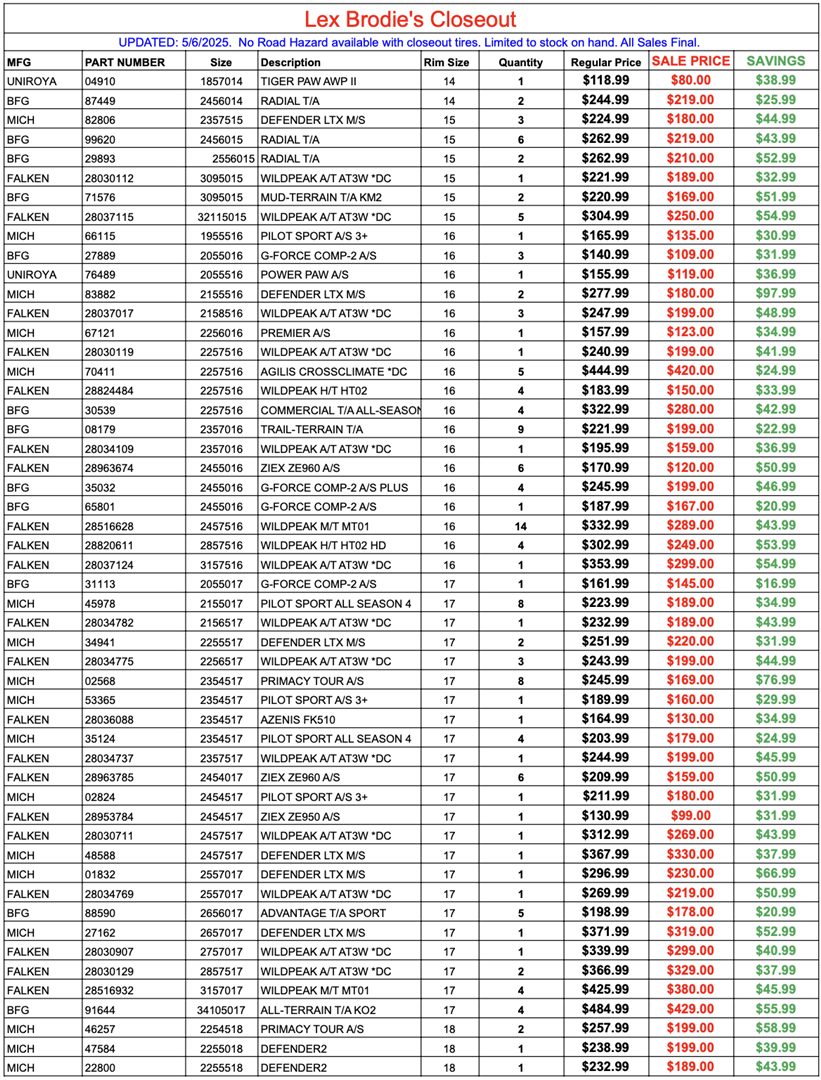 Lex Brodie's Closeout

UPDATED: 5/6/2025. No Road Hazard available with closeout tires. Limited to stock on hand. All Sales Final.

| MFG | PART NUMBER | Size | Description | Rim Size | Quantity | Regular Price | SALE PRICE | SAVINGS |
|---|---|---|---|---|---|---|---|---|
| UNIROYA | 04910 | 1857014 | TIGER PAW AWP II | 14 | 1 | $118.99 | $80.00 | $38.99 |
| BFG | 87449 | 2456014 | RADIAL T/A | 14 | 2 | $244.99 | $219.00 | $25.99 |
| MICH | 82806 | 2357515 | DEFENDER LTX M/S | 15 | 3 | $224.99 | $180.00 | $44.99 |
| BFG | 99620 | 2456015 | RADIAL T/A | 15 | 6 | $262.99 | $219.00 | $43.99 |
| BFG | 29893 | 2556015 | RADIAL T/A | 15 | 2 | $262.99 | $210.00 | $52.99 |
| FALKEN | 28030112 | 3095015 | WILDPEAK A/T AT3W *DC | 15 | 1 | $221.99 | $189.00 | $32.99 |
| BFG | 71576 | 3095015 | MUD-TERRAIN T/A KM2 | 15 | 2 | $220.99 | $169.00 | $51.99 |
| FALKEN | 28037115 | 32115015 | WILDPEAK A/T AT3W *DC | 15 | 5 | $304.99 | $250.00 | $54.99 |
| MICH | 66115 | 1955516 | PILOT SPORT A/S 3+ | 16 | 1 | $165.99 | $135.00 | $30.99 |
| BFG | 27889 | 2055016 | G-FORCE COMP-2 A/S | 16 | 3 | $140.99 | $109.00 | $31.99 |
| UNIROYA | 76489 | 2055516 | POWER PAW A/S | 16 | 1 | $155.99 | $119.00 | $36.99 |
| MICH | 83882 | 2155516 | DEFENDER LTX M/S | 16 | 2 | $277.99 | $180.00 | $97.99 |
| FALKEN | 28037017 | 2158516 | WILDPEAK A/T AT3W *DC | 16 | 3 | $247.99 | $199.00 | $48.99 |
| MICH | 67121 | 2256016 | PREMIER A/S | 16 | 1 | $157.99 | $123.00 | $34.99 |
| FALKEN | 28030119 | 2257516 | WILDPEAK A/T AT3W *DC | 16 | 1 | $240.99 | $199.00 | $41.99 |
| MICH | 70411 | 2257516 | AGILIS CROSSCLIMATE *DC | 16 | 5 | $444.99 | $420.00 | $24.99 |
| FALKEN | 28824484 | 2257516 | WILDPEAK H/T HT02 | 16 | 4 | $183.99 | $150.00 | $33.99 |
| BFG | 30539 | 2257516 | COMMERCIAL T/A ALL-SEASON | 16 | 4 | $322.99 | $280.00 | $42.99 |
| BFG | 08179 | 2357016 | TRAIL-TERRAIN T/A | 16 | 9 | $221.99 | $199.00 | $22.99 |
| FALKEN | 28034109 | 2357016 | WILDPEAK A/T AT3W *DC | 16 | 1 | $195.99 | $159.00 | $36.99 |
| FALKEN | 28963674 | 2455016 | ZIEX ZE960 A/S | 16 | 6 | $170.99 | $120.00 | $50.99 |
| BFG | 35032 | 2455016 | G-FORCE COMP-2 A/S PLUS | 16 | 4 | $245.99 | $199.00 | $46.99 |
| BFG | 65801 | 2455016 | G-FORCE COMP-2 A/S | 16 | 1 | $187.99 | $167.00 | $20.99 |
| FALKEN | 28516628 | 2457516 | WILDPEAK M/T MT01 | 16 | 14 | $332.99 | $289.00 | $43.99 |
| FALKEN | 28820611 | 2857516 | WILDPEAK H/T HT02 HD | 16 | 4 | $302.99 | $249.00 | $53.99 |
| FALKEN | 28037124 | 3157516 | WILDPEAK A/T AT3W *DC | 16 | 1 | $353.99 | $299.00 | $54.99 |
| BFG | 31113 | 2055017 | G-FORCE COMP-2 A/S | 17 | 1 | $161.99 | $145.00 | $16.99 |
| MICH | 45978 | 2155017 | PILOT SPORT ALL SEASON 4 | 17 | 8 | $223.99 | $189.00 | $34.99 |
| FALKEN | 28034782 | 2156517 | WILDPEAK A/T AT3W *DC | 17 | 1 | $232.99 | $189.00 | $43.99 |
| MICH | 34941 | 2255517 | DEFENDER LTX M/S | 17 | 2 | $251.99 | $220.00 | $31.99 |
| FALKEN | 28034775 | 2256517 | WILDPEAK A/T AT3W *DC | 17 | 3 | $243.99 | $199.00 | $44.99 |
| MICH | 02568 | 2354517 | PRIMACY TOUR A/S | 17 | 8 | $245.99 | $169.00 | $76.99 |
| MICH | 53365 | 2354517 | PILOT SPORT A/S 3+ | 17 | 1 | $189.99 | $160.00 | $29.99 |
| FALKEN | 28036088 | 2354517 | AZENIS FK510 | 17 | 1 | $164.99 | $130.00 | $34.99 |
| MICH | 35124 | 2354517 | PILOT SPORT ALL SEASON 4 | 17 | 4 | $203.99 | $179.00 | $24.99 |
| FALKEN | 28034737 | 2357517 | WILDPEAK A/T AT3W *DC | 17 | 1 | $244.99 | $199.00 | $45.99 |
| FALKEN | 28963785 | 2454017 | ZIEX ZE960 A/S | 17 | 6 | $209.99 | $159.00 | $50.99 |
| MICH | 02824 | 2454517 | PILOT SPORT A/S 3+ | 17 | 1 | $211.99 | $180.00 | $31.99 |
| FALKEN | 28953784 | 2454517 | ZIEX ZE950 A/S | 17 | 1 | $130.99 | $99.00 | $31.99 |
| FALKEN | 28030711 | 2457517 | WILDPEAK A/T AT3W *DC | 17 | 1 | $312.99 | $269.00 | $43.99 |
| MICH | 48588 | 2457517 | DEFENDER LTX M/S | 17 | 1 | $367.99 | $330.00 | $37.99 |
| MICH | 01832 | 2557017 | DEFENDER LTX M/S | 17 | 1 | $296.99 | $230.00 | $66.99 |
| FALKEN | 28034769 | 2557017 | WILDPEAK A/T AT3W *DC | 17 | 1 | $269.99 | $219.00 | $50.99 |
| BFG | 88590 | 2656017 | ADVANTAGE T/A SPORT | 17 | 5 | $198.99 | $178.00 | $20.99 |
| MICH | 27162 | 2657017 | DEFENDER LTX M/S | 17 | 1 | $371.99 | $319.00 | $52.99 |
| FALKEN | 28030907 | 2757017 | WILDPEAK A/T AT3W *DC | 17 | 1 | $339.99 | $299.00 | $40.99 |
| FALKEN | 28030129 | 2857517 | WILDPEAK A/T AT3W *DC | 17 | 2 | $366.99 | $329.00 | $37.99 |
| FALKEN | 28516932 | 3157017 | WILDPEAK M/T MT01 | 17 | 4 | $425.99 | $380.00 | $45.99 |
| BFG | 91644 | 34105017 | ALL-TERRAIN T/A KO2 | 17 | 4 | $484.99 | $429.00 | $55.99 |
| MICH | 46257 | 2254518 | PRIMACY TOUR A/S | 18 | 2 | $257.99 | $199.00 | $58.99 |
| MICH | 47584 | 2255018 | DEFENDER2 | 18 | 1 | $238.99 | $199.00 | $39.99 |
| MICH | 22800 | 2255518 | DEFENDER2 | 18 | 1 | $232.99 | $189.00 | $43.99 |